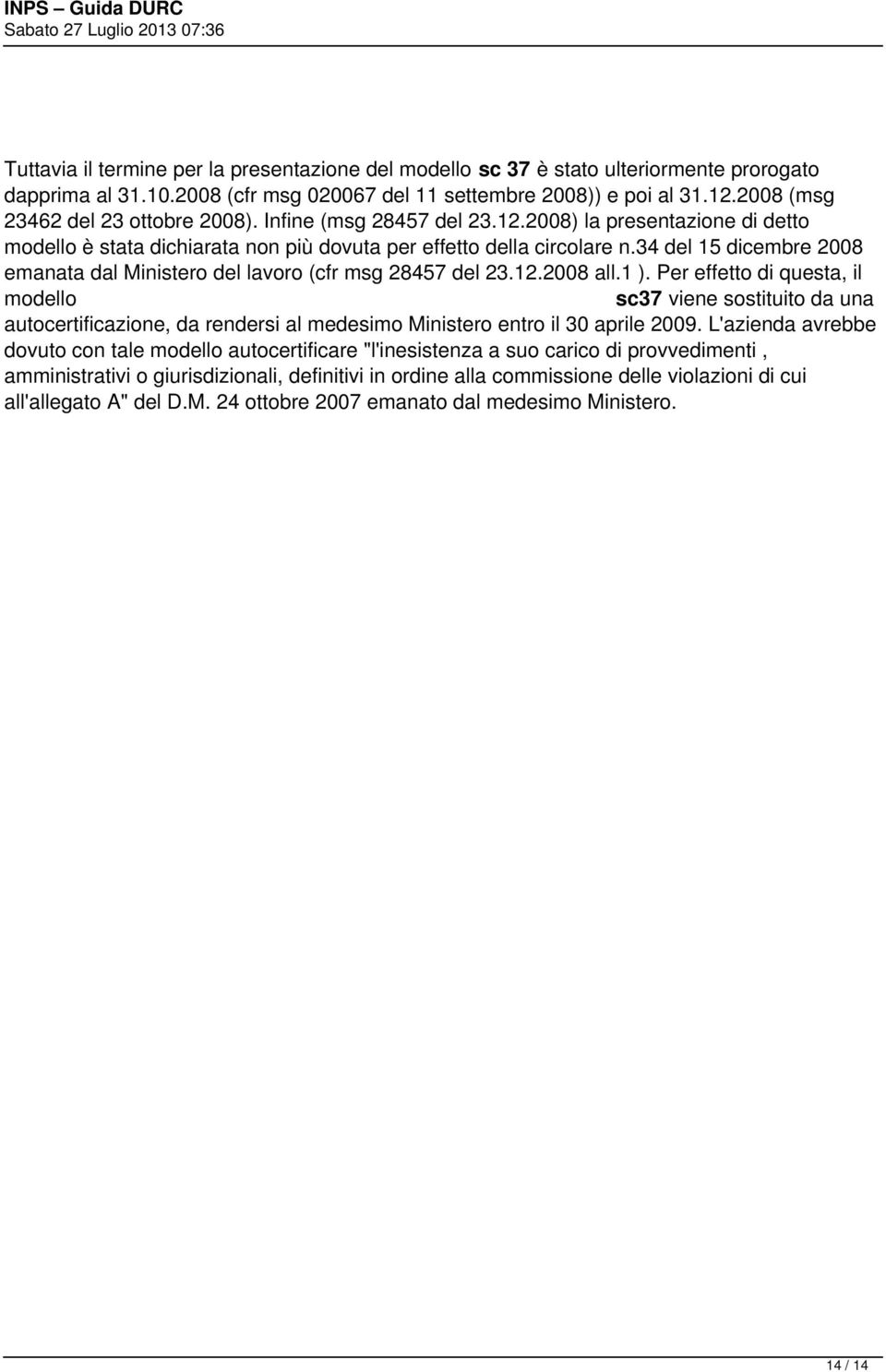 INPS – Guida DURC
Sabato 27 Luglio 2013 07:36

Tuttavia il termine per la presentazione del modello sc 37 è stato ulteriormente prorogato dapprima al 31.10.2008 (cfr msg 020067 del 11 settembre 2008)) e poi al 31.12.2008 (msg 23462 del 23 ottobre 2008). Infine (msg 28457 del 23.12.2008) la presentazione di detto modello è stata dichiarata non più dovuta per effetto della circolare n.34 del 15 dicembre 2008 emanata dal Ministero del lavoro (cfr msg 28457 del 23.12.2008 all.1 ). Per effetto di questa, il modello sc37 viene sostituito da una autocertificazione, da rendersi al medesimo Ministero entro il 30 aprile 2009. L'azienda avrebbe dovuto con tale modello autocertificare "l'inesistenza a suo carico di provvedimenti , amministrativi o giurisdizionali, definitivi in ordine alla commissione delle violazioni di cui all'allegato A" del D.M. 24 ottobre 2007 emanato dal medesimo Ministero.

14 / 14